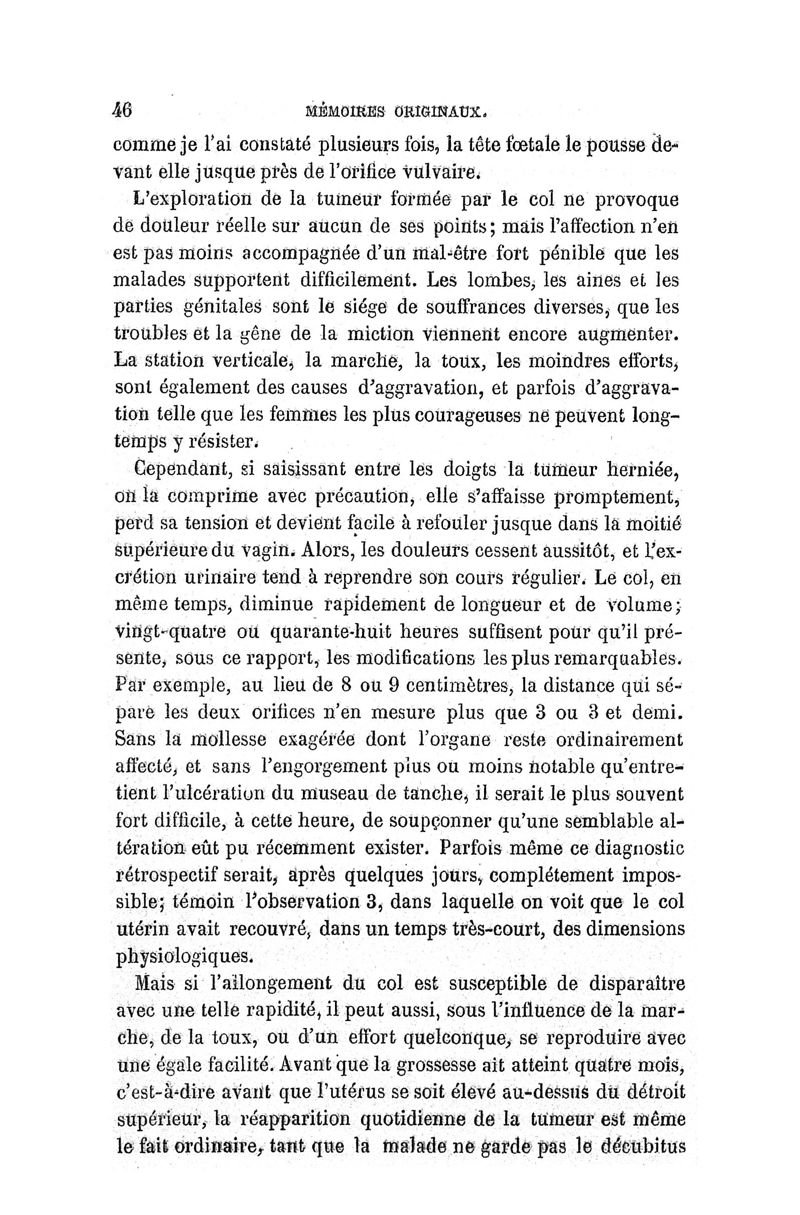 46 MÉMOIRES ORIGINAUX.

comme je l'ai constaté plusieurs fois, la tête fœtale le pousse devant elle jusque près de l'orifice vulvaire.

L'exploration de la tumeur formée par le col ne provoque de douleur réelle sur aucun de ses points; mais l'affection n'en est pas moins accompagnée d'un mal-être fort pénible que les malades supportent difficilement. Les lombes, les aines et les parties génitales sont le siége de souffrances diverses, que les troubles et la gêne de la miction viennent encore augmenter. La station verticale, la marche, la toux, les moindres efforts, sont également des causes d'aggravation, et parfois d'aggravation telle que les femmes les plus courageuses ne peuvent longtemps y résister.

Cependant, si saisissant entre les doigts la tumeur herniée, on la comprime avec précaution, elle s'affaisse promptement, perd sa tension et devient facile à refouler jusque dans la moitié supérieure du vagin. Alors, les douleurs cessent aussitôt, et l'excrétion urinaire tend à reprendre son cours régulier. Le col, en même temps, diminue rapidement de longueur et de volume; vingt-quatre ou quarante-huit heures suffisent pour qu'il présente, sous ce rapport, les modifications les plus remarquables. Par exemple, au lieu de 8 ou 9 centimètres, la distance qui sépare les deux orifices n'en mesure plus que 3 ou 3 et demi. Sans la mollesse exagérée dont l'organe reste ordinairement affecté, et sans l'engorgement plus ou moins notable qu'entretient l'ulcération du museau de tanche, il serait le plus souvent fort difficile, à cette heure, de soupçonner qu'une semblable altération eût pu récemment exister. Parfois même ce diagnostic rétrospectif serait, après quelques jours, complétement impossible; témoin l'observation 3, dans laquelle on voit que le col utérin avait recouvré, dans un temps très-court, des dimensions physiologiques.

Mais si l'allongement du col est susceptible de disparaître avec une telle rapidité, il peut aussi, sous l'influence de la marche, de la toux, ou d'un effort quelconque, se reproduire avec une égale facilité. Avant que la grossesse ait atteint quatre mois, c'est-à-dire avant que l'utérus se soit élevé au-dessus du détroit supérieur, la réapparition quotidienne de la tumeur est même le fait ordinaire, tant que la malade ne garde pas le décubitus